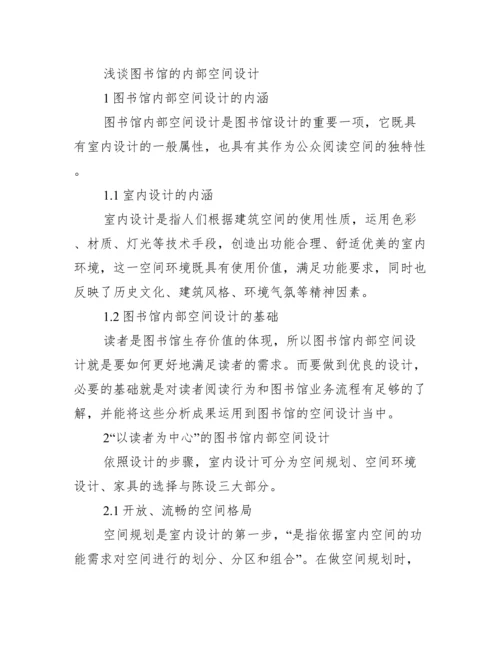 浅谈图书馆的内部空间设计

1 图书馆内部空间设计的内涵

图书馆内部空间设计是图书馆设计的重要一项，它既具有室内设计的一般属性，也具有其作为公众阅读空间的独特性。

1.1 室内设计的内涵

室内设计是指人们根据建筑空间的使用性质，运用色彩、材质、灯光等技术手段，创造出功能合理、舒适优美的室内环境，这一空间环境既具有使用价值，满足功能要求，同时也反映了历史文化、建筑风格、环境气氛等精神因素。

1.2 图书馆内部空间设计的基础

读者是图书馆生存价值的体现，所以图书馆内部空间设计就是要如何更好地满足读者的需求。而要做到优良的设计，必要的基础就是对读者阅读行为和图书馆业务流程有足够的了解，并能将这些分析成果运用到图书馆的空间设计当中。

2“以读者为中心”的图书馆内部空间设计

依照设计的步骤，室内设计可分为空间规划、空间环境设计、家具的选择与陈设三大部分。

2.1 开放、流畅的空间格局

空间规划是室内设计的第一步，“是指依据室内空间的功能需求对空间进行的划分、分区和组合”。在做空间规划时，